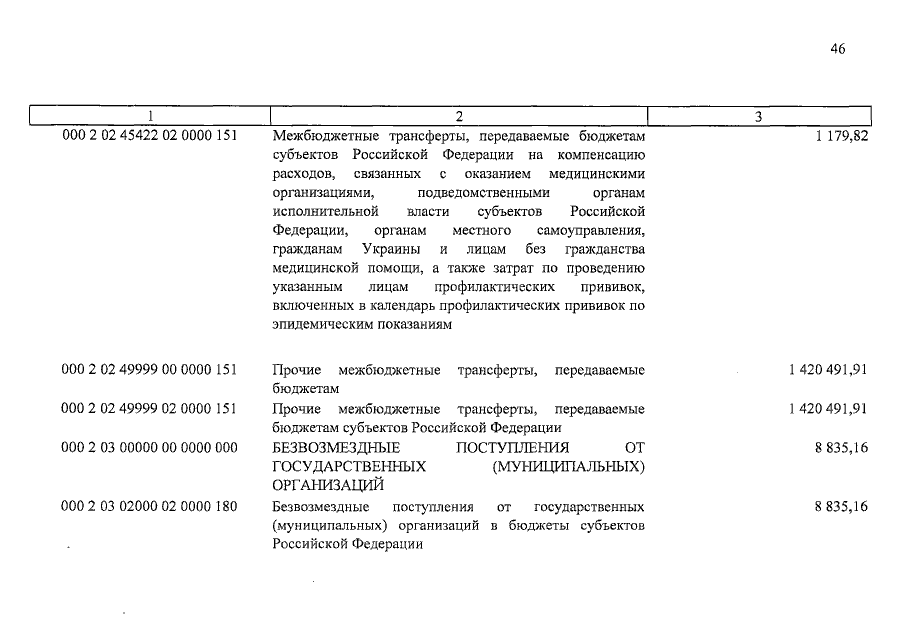 46

| 1 | 2 | 3 |
|---|---|---|
| 000 2 02 45422 02 0000 151 | Межбюджетные трансферты, передаваемые бюджетам субъектов Российской Федерации на компенсацию расходов, связанных с оказанием медицинскими организациями, подведомственными органам исполнительной власти субъектов Российской Федерации, органам местного самоуправления, гражданам Украины и лицам без гражданства медицинской помощи, а также затрат по проведению указанным лицам профилактических прививок, включенных в календарь профилактических прививок по эпидемическим показаниям | 1 179,82 |
| 000 2 02 49999 00 0000 151 | Прочие межбюджетные трансферты, передаваемые бюджетам | 1 420 491,91 |
| 000 2 02 49999 02 0000 151 | Прочие межбюджетные трансферты, передаваемые бюджетам субъектов Российской Федерации | 1 420 491,91 |
| 000 2 03 00000 00 0000 000 | БЕЗВОЗМЕЗДНЫЕ ПОСТУПЛЕНИЯ ОТ ГОСУДАРСТВЕННЫХ (МУНИЦИПАЛЬНЫХ) ОРГАНИЗАЦИЙ | 8 835,16 |
| 000 2 03 02000 02 0000 180 | Безвозмездные поступления от государственных (муниципальных) организаций в бюджеты субъектов Российской Федерации | 8 835,16 |